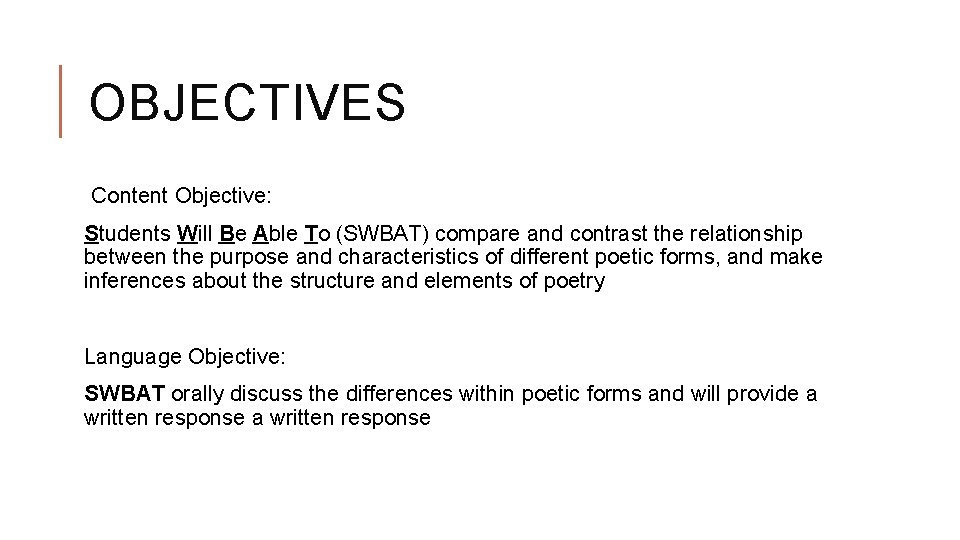 OBJECTIVES

Content Objective:

Students Will Be Able To (SWBAT) compare and contrast the relationship between the purpose and characteristics of different poetic forms, and make inferences about the structure and elements of poetry

Language Objective:

SWBAT orally discuss the differences within poetic forms and will provide a written response a written response